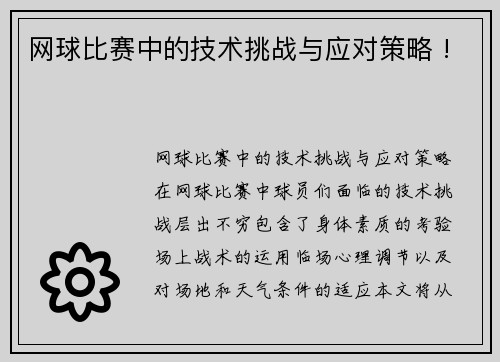 网球比赛中的技术挑战与应对策略！

网球比赛中的技术挑战与应对策略在网球比赛中球员们面临的技术挑战层出不穷包含了身体素质的考验场上战术的运用临场心理调节以及对场地和天气条件的适应本文将从